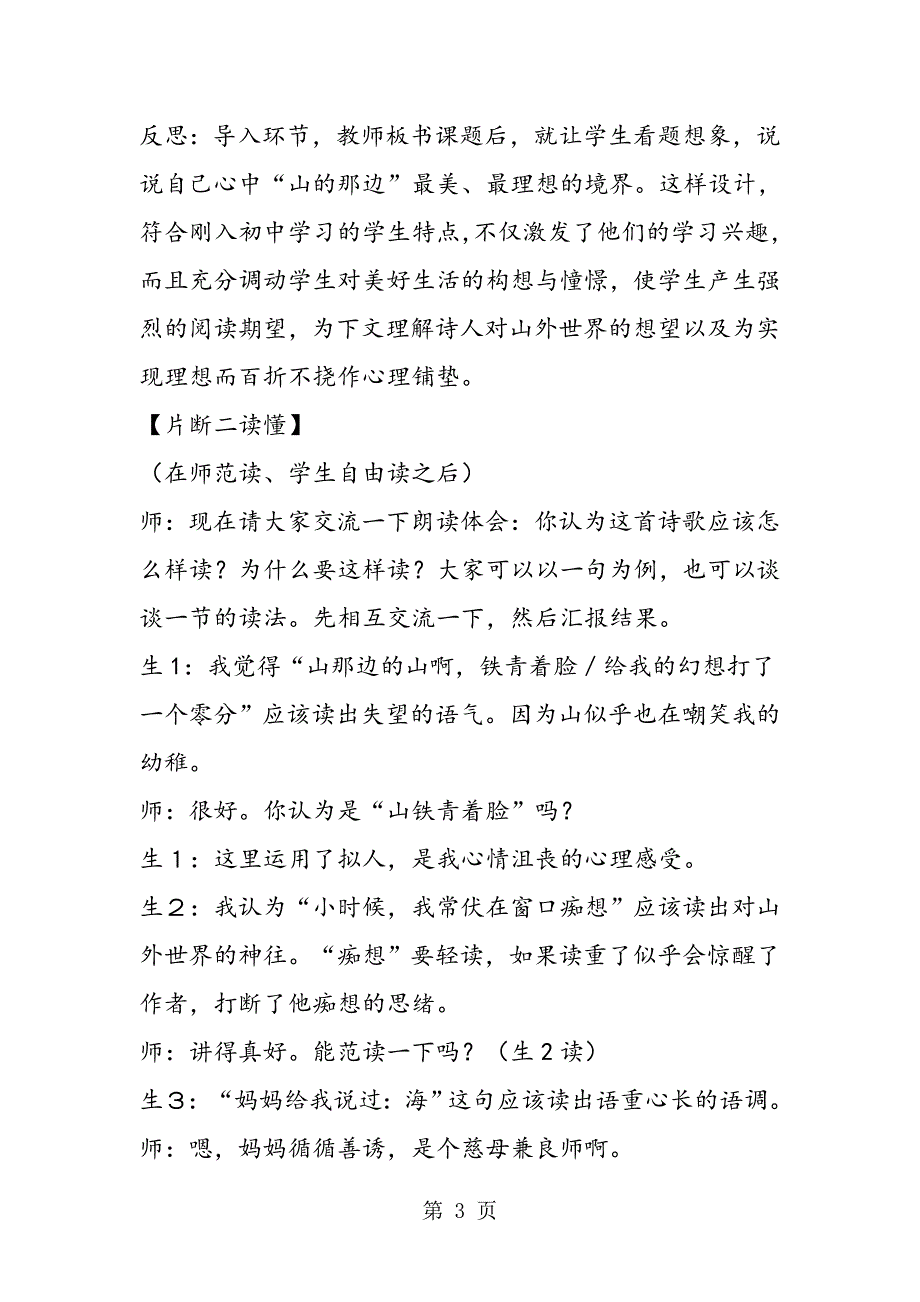 反思：导入环节，教师板书课题后，就让学生看题想象，说说自己心中“山的那边”最美、最理想的境界。这样设计，符合刚入初中学习的学生特点,不仅激发了他们的学习兴趣，而且充分调动学生对美好生活的构想与憧憬，使学生产生强烈的阅读期望，为下文理解诗人对山外世界的想望以及为实现理想而百折不挠作心理铺垫。

【片断二读懂】

（在师范读、学生自由读之后）

师：现在请大家交流一下朗读体会：你认为这首诗歌应该怎么样读？为什么要这样读？大家可以以一句为例，也可以谈谈一节的读法。先相互交流一下，然后汇报结果。

生1：我觉得“山那边的山啊，铁青着脸／给我的幻想打了一个零分”应该读出失望的语气。因为山似乎也在嘲笑我的幼稚。

师：很好。你认为是“山铁青着脸”吗？

生１：这里运用了拟人，是我心情沮丧的心理感受。

生２：我认为“小时候，我常伏在窗口痴想”应该读出对山外世界的神往。“痴想”要轻读，如果读重了似乎会惊醒了作者，打断了他痴想的思绪。

师：讲得真好。能范读一下吗？（生２读）

生３：“妈妈给我说过：海”这句应该读出语重心长的语调。

师：嗯，妈妈循循善诱，是个慈母兼良师啊。

第 3 页